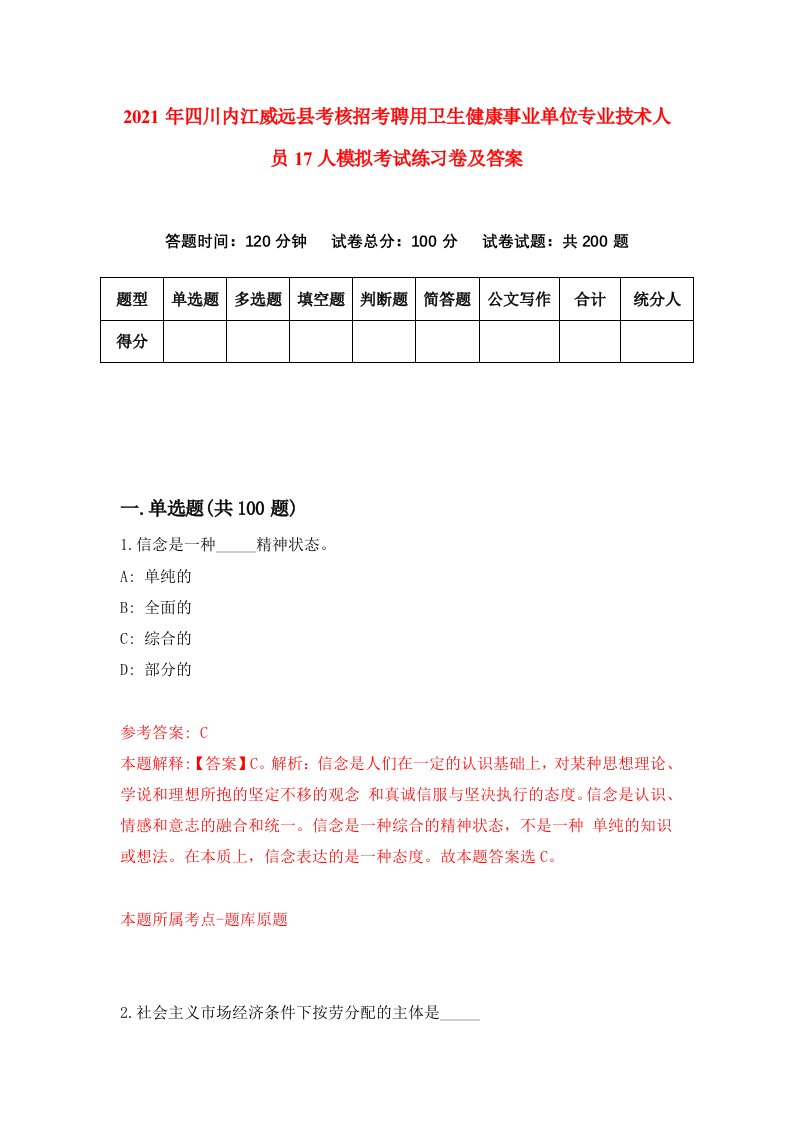 2021年四川内江威远县考核招考聘用卫生健康事业单位专业技术人员17人模拟考试练习卷及答案

答题时间：120分钟　试卷总分：100分　试卷试题：共200题

| 题型 | 单选题 | 多选题 | 填空题 | 判断题 | 简答题 | 公文写作 | 合计 | 统分人 |
|---|---|---|---|---|---|---|---|---|
| 得分 | | | | | | | | |

一.单选题(共100题)

1.信念是一种_____精神状态。

A: 单纯的

B: 全面的

C: 综合的

D: 部分的

参考答案: C

本题解释:【答案】C。解析：信念是人们在一定的认识基础上，对某种思想理论、学说和理想所抱的坚定不移的观念 和真诚信服与坚决执行的态度。信念是认识、情感和意志的融合和统一。信念是一种综合的精神状态，不是一种 单纯的知识或想法。在本质上，信念表达的是一种态度。故本题答案选C。

本题所属考点-题库原题

2.社会主义市场经济条件下按劳分配的主体是_____